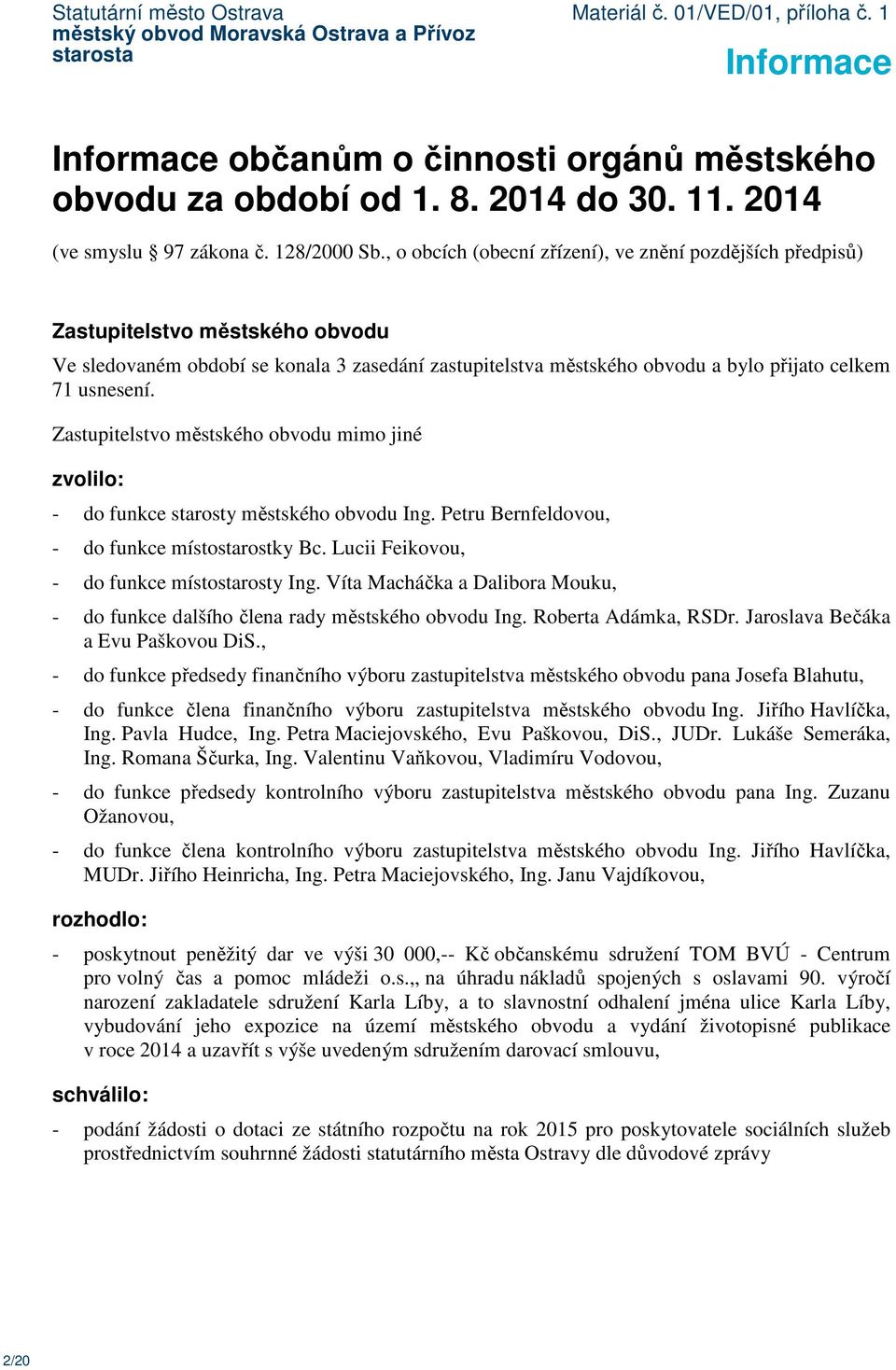 Statutární město Ostrava
městský obvod Moravská Ostrava a Přívoz
starosta

Materiál č. 01/VED/01, příloha č. 1

Informace

Informace občanům o činnosti orgánů městského obvodu za období od 1. 8. 2014 do 30. 11. 2014

(ve smyslu § 97 zákona č. 128/2000 Sb., o obcích (obecní zřízení), ve znění pozdějších předpisů)

Zastupitelstvo městského obvodu

Ve sledovaném období se konala 3 zasedání zastupitelstva městského obvodu a bylo přijato celkem 71 usnesení.

Zastupitelstvo městského obvodu mimo jiné

zvolilo:

- do funkce starosty městského obvodu Ing. Petru Bernfeldovou,
- do funkce místostarostky Bc. Lucii Feikovou,
- do funkce místostarosty Ing. Víta Macháčka a Dalibora Mouku,
- do funkce dalšího člena rady městského obvodu Ing. Roberta Adámka, RSDr. Jaroslava Bečáka a Evu Paškovou DiS.,
- do funkce předsedy finančního výboru zastupitelstva městského obvodu pana Josefa Blahutu,
- do funkce člena finančního výboru zastupitelstva městského obvodu Ing. Jiřího Havlíčka, Ing. Pavla Hudce, Ing. Petra Maciejovského, Evu Paškovou, DiS., JUDr. Lukáše Semeráka, Ing. Romana Ščurka, Ing. Valentinu Vaňkovou, Vladimíru Vodovou,
- do funkce předsedy kontrolního výboru zastupitelstva městského obvodu pana Ing. Zuzanu Ožanovou,
- do funkce člena kontrolního výboru zastupitelstva městského obvodu Ing. Jiřího Havlíčka, MUDr. Jiřího Heinricha, Ing. Petra Maciejovského, Ing. Janu Vajdíkovou,

rozhodlo:

- poskytnout peněžitý dar ve výši 30 000,-- Kč občanskému sdružení TOM BVÚ - Centrum pro volný čas a pomoc mládeži o.s.,, na úhradu nákladů spojených s oslavami 90. výročí narození zakladatele sdružení Karla Líby, a to slavnostní odhalení jména ulice Karla Líby, vybudování jeho expozice na území městského obvodu a vydání životopisné publikace v roce 2014 a uzavřít s výše uvedeným sdružením darovací smlouvu,

schválilo:

- podání žádosti o dotaci ze státního rozpočtu na rok 2015 pro poskytovatele sociálních služeb prostřednictvím souhrnné žádosti statutárního města Ostravy dle důvodové zprávy

2/20